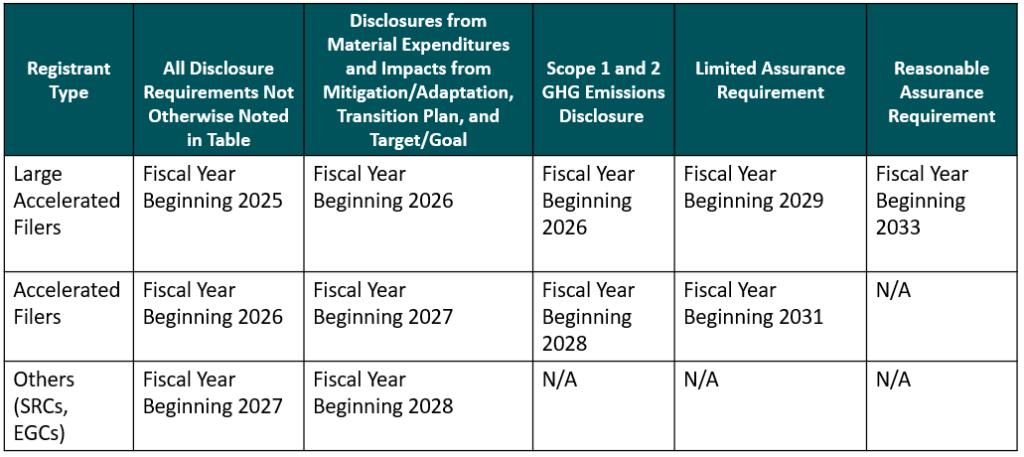 | Registrant Type | All Disclosure Requirements Not Otherwise Noted in Table | Disclosures from Material Expenditures and Impacts from Mitigation/Adaptation, Transition Plan, and Target/Goal | Scope 1 and 2 GHG Emissions Disclosure | Limited Assurance Requirement | Reasonable Assurance Requirement |
|---|---|---|---|---|---|
| Large Accelerated Filers | Fiscal Year Beginning 2025 | Fiscal Year Beginning 2026 | Fiscal Year Beginning 2026 | Fiscal Year Beginning 2029 | Fiscal Year Beginning 2033 |
| Accelerated Filers | Fiscal Year Beginning 2026 | Fiscal Year Beginning 2027 | Fiscal Year Beginning 2028 | Fiscal Year Beginning 2031 | N/A |
| Others (SRCs, EGCs) | Fiscal Year Beginning 2027 | Fiscal Year Beginning 2028 | N/A | N/A | N/A |